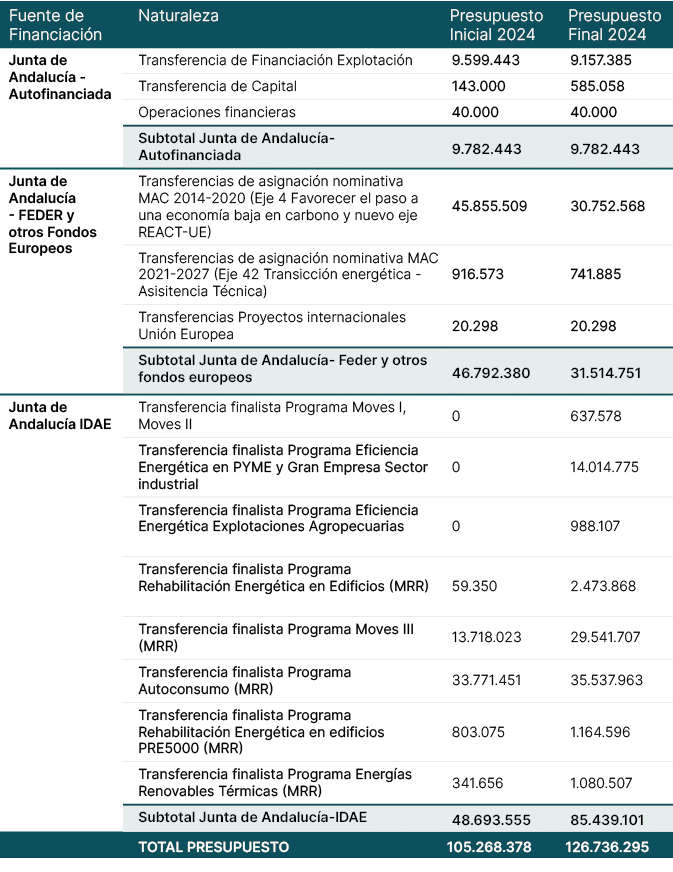 | Fuente de Financiación | Naturaleza | Presupuesto Inicial 2024 | Presupuesto Final 2024 |
|---|---|---|---|
| Junta de Andalucía - Autofinanciada | Transferencia de Financiación Explotación | 9.599.443 | 9.157.385 |
| | Transferencia de Capital | 143.000 | 585.058 |
| | Operaciones financieras | 40.000 | 40.000 |
| | Subtotal Junta de Andalucía- Autofinanciada | 9.782.443 | 9.782.443 |
| Junta de Andalucía - FEDER y otros Fondos Europeos | Transferencias de asignación nominativa MAC 2014-2020 (Eje 4 Favorecer el paso a una economía baja en carbono y nuevo eje REACT-UE) | 45.855.509 | 30.752.568 |
| | Transferencias de asignación nominativa MAC 2021-2027 (Eje 42 Transicción energética - Asisitencia Técnica) | 916.573 | 741.885 |
| | Transferencias Proyectos internacionales Unión Europea | 20.298 | 20.298 |
| | Subtotal Junta de Andalucía- Feder y otros fondos europeos | 46.792.380 | 31.514.751 |
| Junta de Andalucía IDAE | Transferencia finalista Programa Moves I, Moves II | 0 | 637.578 |
| | Transferencia finalista Programa Eficiencia Energética en PYME y Gran Empresa Sector industrial | 0 | 14.014.775 |
| | Transferencia finalista Programa Eficiencia Energética Explotaciones Agropecuarias | 0 | 988.107 |
| | Transferencia finalista Programa Rehabilitación Energética en Edificios (MRR) | 59.350 | 2.473.868 |
| | Transferencia finalista Programa Moves III (MRR) | 13.718.023 | 29.541.707 |
| | Transferencia finalista Programa Autoconsumo (MRR) | 33.771.451 | 35.537.963 |
| | Transferencia finalista Programa Rehabilitación Energética en edificios PRE5000 (MRR) | 803.075 | 1.164.596 |
| | Transferencia finalista Programa Energías Renovables Térmicas (MRR) | 341.656 | 1.080.507 |
| | Subtotal Junta de Andalucía-IDAE | 48.693.555 | 85.439.101 |
| | TOTAL PRESUPUESTO | 105.268.378 | 126.736.295 |